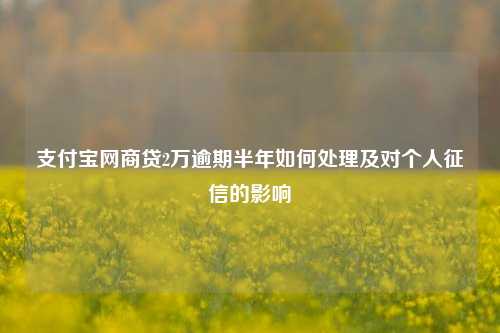 支付宝网商贷2万逾期半年如何处理及对个人征信的影响